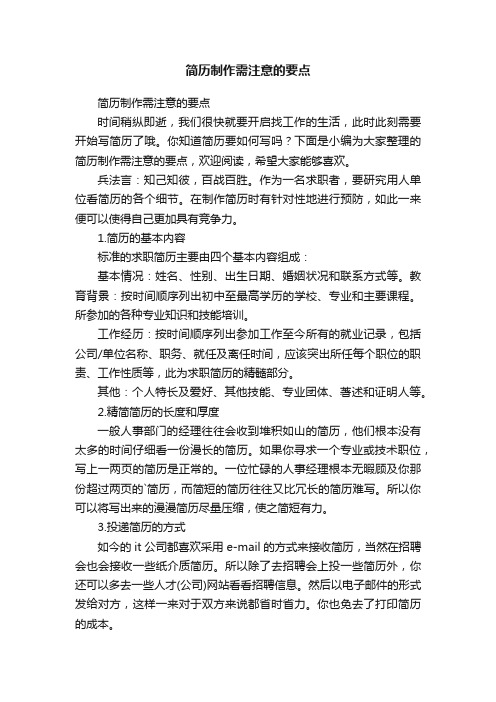 简历制作需注意的要点

简历制作需注意的要点

时间稍纵即逝，我们很快就要开启找工作的生活，此时此刻需要开始写简历了哦。你知道简历要如何写吗？下面是小编为大家整理的简历制作需注意的要点，欢迎阅读，希望大家能够喜欢。

兵法言：知己知彼，百战百胜。作为一名求职者，要研究用人单位看简历的各个细节。在制作简历时有针对性地进行预防，如此一来便可以使得自己更加具有竞争力。

1.简历的基本内容

标准的求职简历主要由四个基本内容组成：

基本情况：姓名、性别、出生日期、婚姻状况和联系方式等。教育背景：按时间顺序列出初中至最高学历的学校、专业和主要课程。所参加的各种专业知识和技能培训。

工作经历：按时间顺序列出参加工作至今所有的就业记录，包括公司/单位名称、职务、就任及离任时间，应该突出所任每个职位的职责、工作性质等，此为求职简历的精髓部分。

其他：个人特长及爱好、其他技能、专业团体、著述和证明人等。

2.精简简历的长度和厚度

一般人事部门的经理往往会收到堆积如山的简历，他们根本没有太多的时间仔细看一份漫长的简历。如果你寻求一个专业或技术职位，写上一两页的简历是正常的。一位忙碌的人事经理根本无暇顾及你那份超过两页的`简历，而简短的简历往往又比冗长的简历难写。所以你可以将写出来的漫漫简历尽量压缩，使之简短有力。

3.投递简历的方式

如今的 it 公司都喜欢采用 e-mail 的方式来接收简历，当然在招聘会也会接收一些纸介质简历。所以除了去招聘会上投一些简历外，你还可以多去一些人才(公司)网站看看招聘信息。然后以电子邮件的形式发给对方，这样一来对于双方来说都省时省力。你也免去了打印简历的成本。